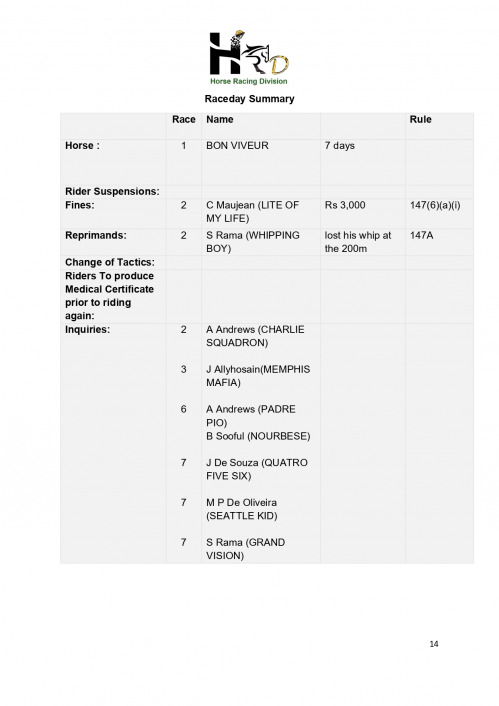 HRD
Horse Racing Division

Raceday Summary

| | Race | Name | | Rule |
|---|---|---|---|---|
| Horse : | 1 | BON VIVEUR | 7 days | |
| Rider Suspensions: | | | | |
| Fines: | 2 | C Maujean (LITE OF MY LIFE) | Rs 3,000 | 147(6)(a)(i) |
| Reprimands: | 2 | S Rama (WHIPPING BOY) | lost his whip at the 200m | 147A |
| Change of Tactics: | | | | |
| Riders To produce Medical Certificate prior to riding again: | | | | |
| Inquiries: | 2 | A Andrews (CHARLIE SQUADRON) | | |
| | 3 | J Allyhosain(MEMPHIS MAFIA) | | |
| | 6 | A Andrews (PADRE PIO) B Sooful (NOURBESE) | | |
| | 7 | J De Souza (QUATRO FIVE SIX) | | |
| | 7 | M P De Oliveira (SEATTLE KID) | | |
| | 7 | S Rama (GRAND VISION) | | |

14